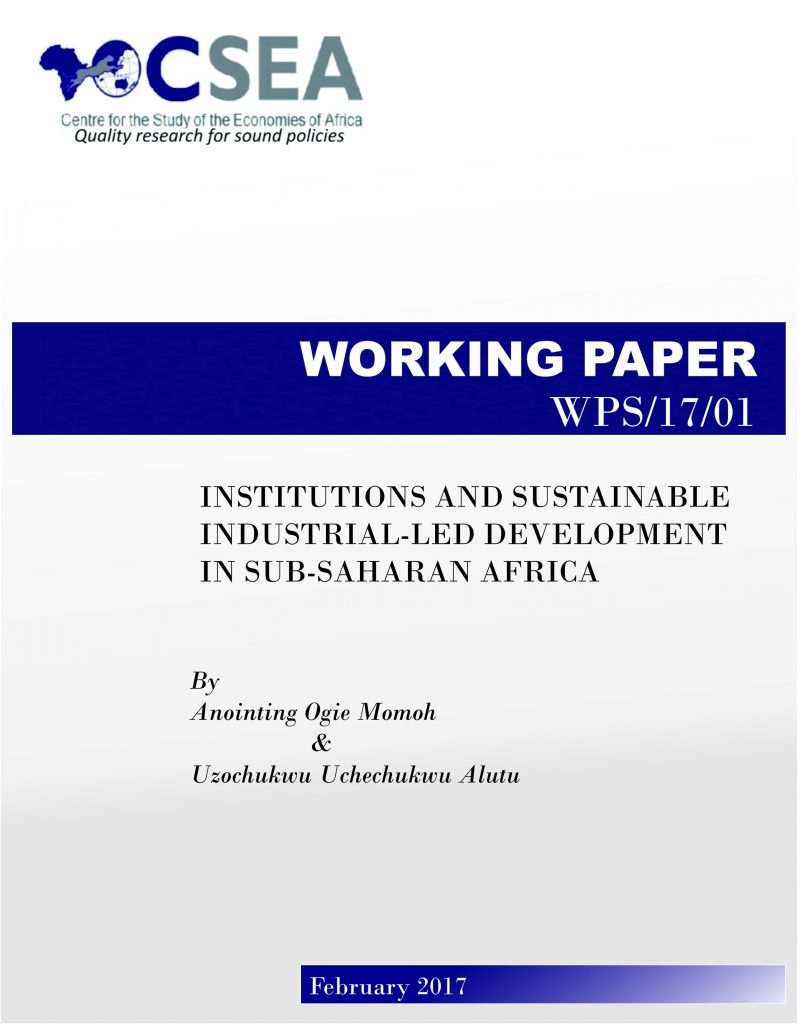 CSEA
Centre for the Study of the Economies of Africa
Quality research for sound policies

WORKING PAPER
WPS/17/01

INSTITUTIONS AND SUSTAINABLE INDUSTRIAL-LED DEVELOPMENT IN SUB-SAHARAN AFRICA

By
Anointing Ogie Momoh
&
Uzochukwu Uchechukwu Alutu

February 2017